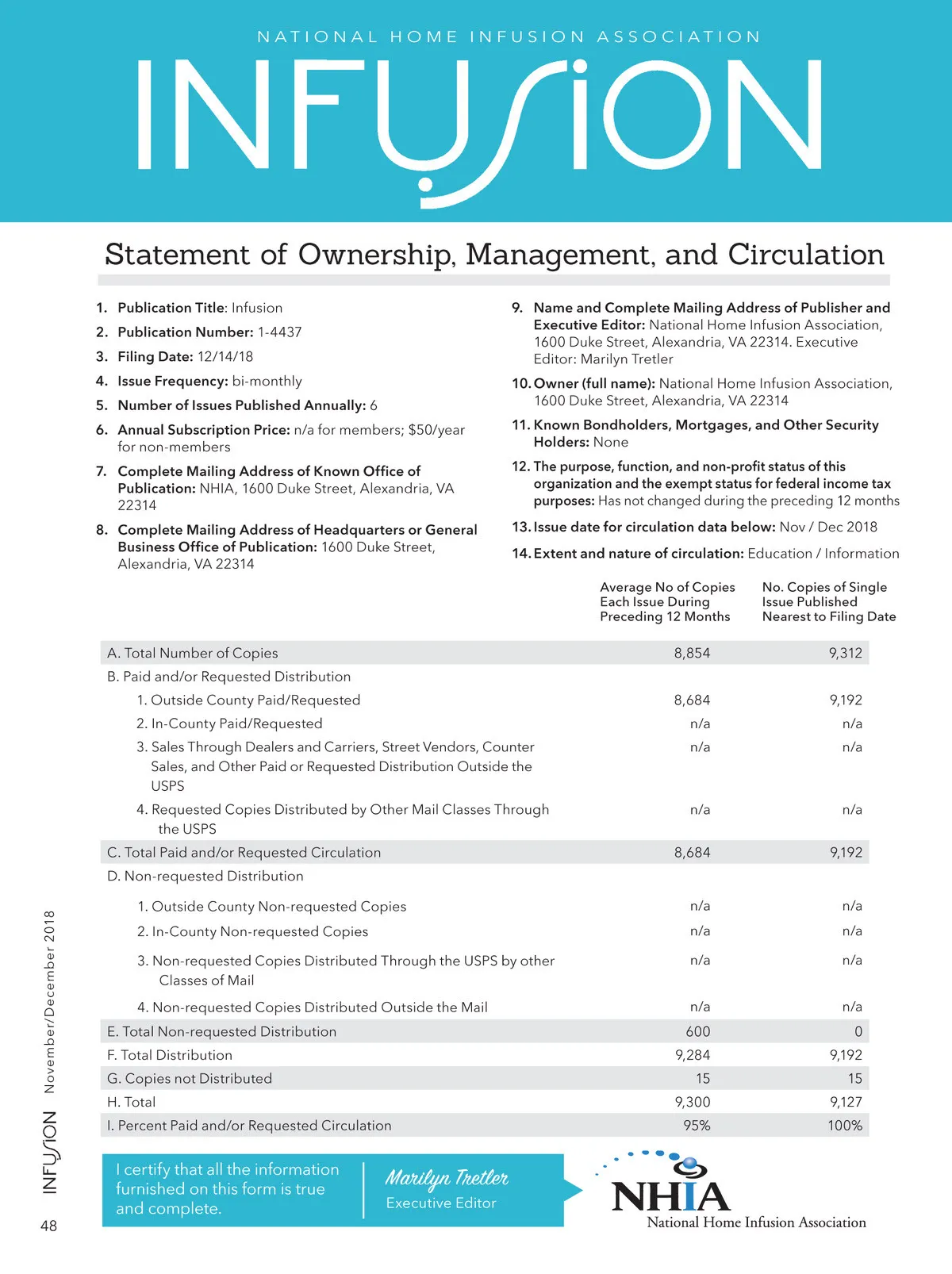 NATIONAL HOME INFUSION ASSOCIATION

INFUSION

Statement of Ownership, Management, and Circulation

1. Publication Title: Infusion

2. Publication Number: 1-4437

3. Filing Date: 12/14/18

4. Issue Frequency: bi-monthly

5. Number of Issues Published Annually: 6

6. Annual Subscription Price: n/a for members; $50/year for non-members

7. Complete Mailing Address of Known Office of Publication: NHIA, 1600 Duke Street, Alexandria, VA 22314

8. Complete Mailing Address of Headquarters or General Business Office of Publication: 1600 Duke Street, Alexandria, VA 22314

9. Name and Complete Mailing Address of Publisher and Executive Editor: National Home Infusion Association, 1600 Duke Street, Alexandria, VA 22314. Executive Editor: Marilyn Tretler

10. Owner (full name): National Home Infusion Association, 1600 Duke Street, Alexandria, VA 22314

11. Known Bondholders, Mortgages, and Other Security Holders: None

12. The purpose, function, and non-profit status of this organization and the exempt status for federal income tax purposes: Has not changed during the preceding 12 months

13. Issue date for circulation data below: Nov / Dec 2018

14. Extent and nature of circulation: Education / Information

| | Average No of Copies Each Issue During Preceding 12 Months | No. Copies of Single Issue Published Nearest to Filing Date |
|---|---|---|
| A. Total Number of Copies | 8,854 | 9,312 |
| B. Paid and/or Requested Distribution | | |
| 1. Outside County Paid/Requested | 8,684 | 9,192 |
| 2. In-County Paid/Requested | n/a | n/a |
| 3. Sales Through Dealers and Carriers, Street Vendors, Counter Sales, and Other Paid or Requested Distribution Outside the USPS | n/a | n/a |
| 4. Requested Copies Distributed by Other Mail Classes Through the USPS | n/a | n/a |
| C. Total Paid and/or Requested Circulation | 8,684 | 9,192 |
| D. Non-requested Distribution | | |
| 1. Outside County Non-requested Copies | n/a | n/a |
| 2. In-County Non-requested Copies | n/a | n/a |
| 3. Non-requested Copies Distributed Through the USPS by other Classes of Mail | n/a | n/a |
| 4. Non-requested Copies Distributed Outside the Mail | n/a | n/a |
| E. Total Non-requested Distribution | 600 | 0 |
| F. Total Distribution | 9,284 | 9,192 |
| G. Copies not Distributed | 15 | 15 |
| H. Total | 9,300 | 9,127 |
| I. Percent Paid and/or Requested Circulation | 95% | 100% |

I certify that all the information furnished on this form is true and complete.

Marilyn Tretler
Executive Editor

NHIA
National Home Infusion Association

INFUSION November/December 2018

48